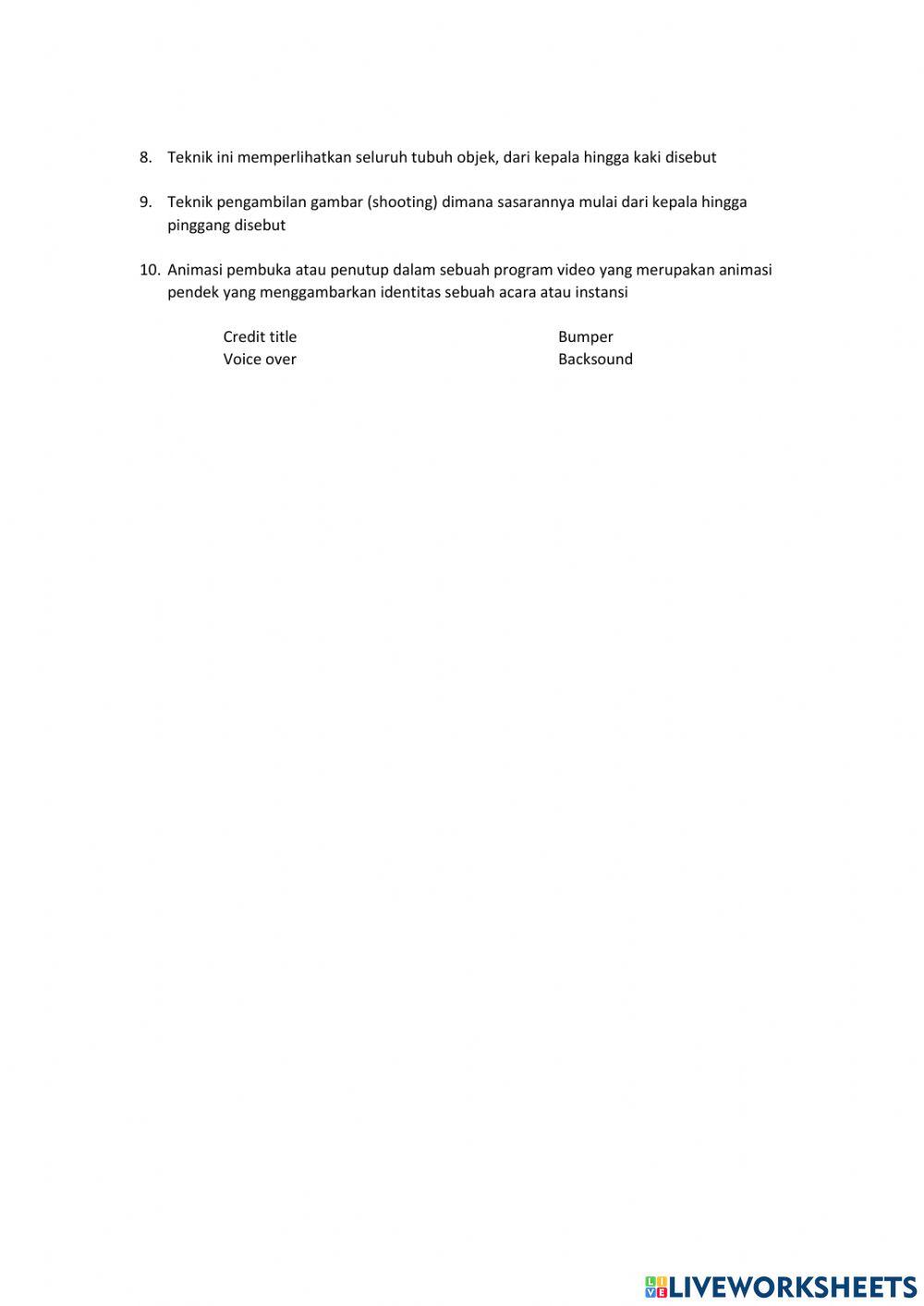 8. Teknik ini memperlihatkan seluruh tubuh objek, dari kepala hingga kaki disebut

9. Teknik pengambilan gambar (shooting) dimana sasarannya mulai dari kepala hingga pinggang disebut

10. Animasi pembuka atau penutup dalam sebuah program video yang merupakan animasi pendek yang menggambarkan identitas sebuah acara atau instansi

Credit title
Voice over

Bumper
Backsound

LIVEWORKSHEETS